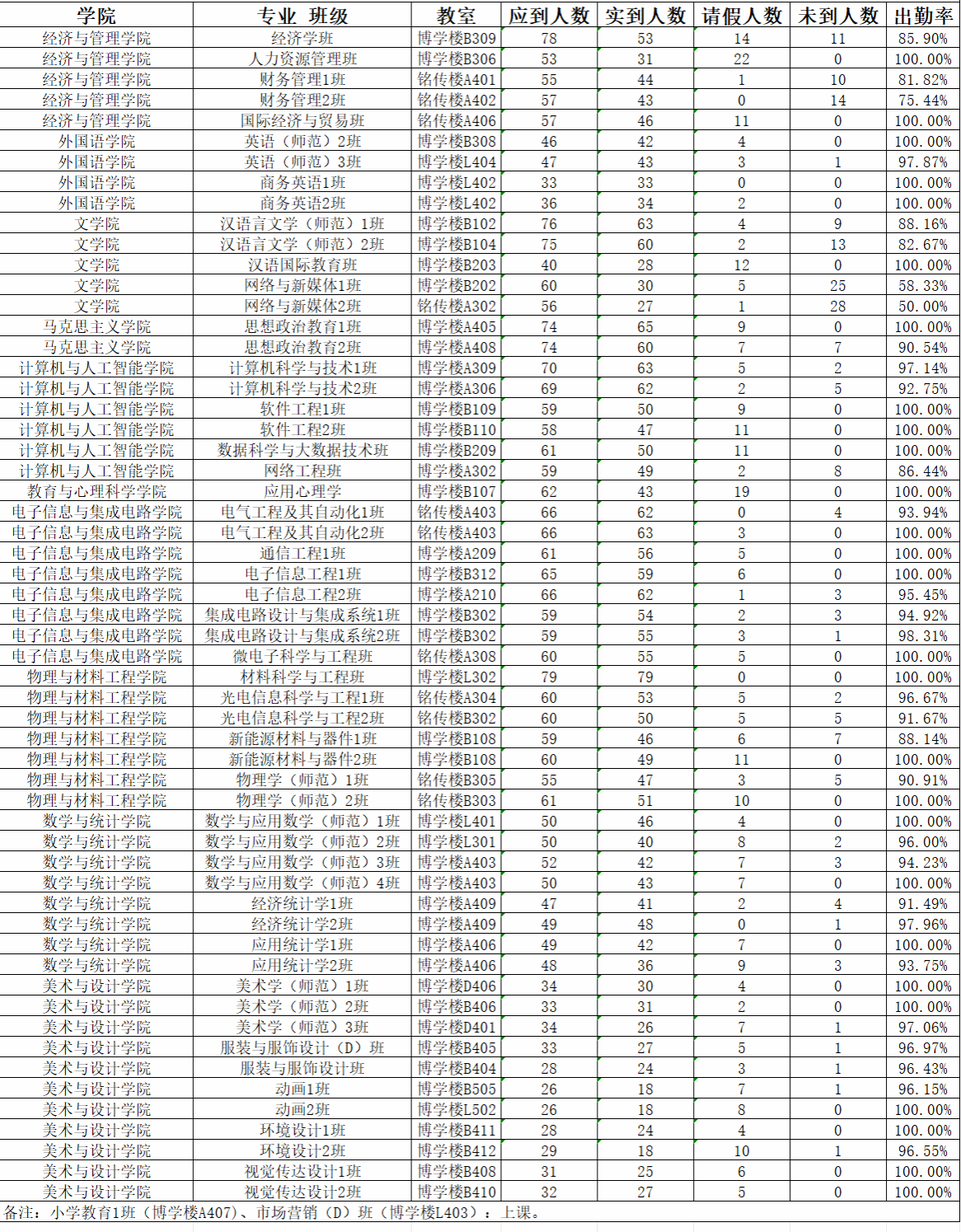 | 学院 | 专业 班级 | 教室 | 应到人数 | 实到人数 | 请假人数 | 未到人数 | 出勤率 |
|---|---|---|---|---|---|---|---|
| 经济与管理学院 | 经济学班 | 博学楼B309 | 78 | 53 | 14 | 11 | 85.90% |
| 经济与管理学院 | 人力资源管理班 | 博学楼B306 | 53 | 31 | 22 | 0 | 100.00% |
| 经济与管理学院 | 财务管理1班 | 铭传楼A401 | 55 | 44 | 1 | 10 | 81.82% |
| 经济与管理学院 | 财务管理2班 | 铭传楼A402 | 57 | 43 | 0 | 14 | 75.44% |
| 经济与管理学院 | 国际经济与贸易班 | 铭传楼A406 | 57 | 46 | 11 | 0 | 100.00% |
| 外国语学院 | 英语（师范）2班 | 博学楼B308 | 46 | 42 | 4 | 0 | 100.00% |
| 外国语学院 | 英语（师范）3班 | 博学楼L404 | 47 | 43 | 3 | 1 | 97.87% |
| 外国语学院 | 商务英语1班 | 博学楼L402 | 33 | 33 | 0 | 0 | 100.00% |
| 外国语学院 | 商务英语2班 | 博学楼L402 | 36 | 34 | 2 | 0 | 100.00% |
| 文学院 | 汉语言文学（师范）1班 | 博学楼B102 | 76 | 63 | 4 | 9 | 88.16% |
| 文学院 | 汉语言文学（师范）2班 | 博学楼B104 | 75 | 60 | 2 | 13 | 82.67% |
| 文学院 | 汉语国际教育班 | 博学楼B203 | 40 | 28 | 12 | 0 | 100.00% |
| 文学院 | 网络与新媒体1班 | 博学楼B202 | 60 | 30 | 5 | 25 | 58.33% |
| 文学院 | 网络与新媒体2班 | 铭传楼A302 | 56 | 27 | 1 | 28 | 50.00% |
| 马克思主义学院 | 思想政治教育1班 | 博学楼A405 | 74 | 65 | 9 | 0 | 100.00% |
| 马克思主义学院 | 思想政治教育2班 | 博学楼A408 | 74 | 60 | 7 | 7 | 90.54% |
| 计算机与人工智能学院 | 计算机科学与技术1班 | 博学楼A309 | 70 | 63 | 5 | 2 | 97.14% |
| 计算机与人工智能学院 | 计算机科学与技术2班 | 博学楼A306 | 69 | 62 | 2 | 5 | 92.75% |
| 计算机与人工智能学院 | 软件工程1班 | 博学楼B109 | 59 | 50 | 9 | 0 | 100.00% |
| 计算机与人工智能学院 | 软件工程2班 | 博学楼B110 | 58 | 47 | 11 | 0 | 100.00% |
| 计算机与人工智能学院 | 数据科学与大数据技术班 | 博学楼B209 | 61 | 50 | 11 | 0 | 100.00% |
| 计算机与人工智能学院 | 网络工程班 | 博学楼A302 | 59 | 49 | 2 | 8 | 86.44% |
| 教育与心理科学学院 | 应用心理学 | 博学楼B107 | 62 | 43 | 19 | 0 | 100.00% |
| 电子信息与集成电路学院 | 电气工程及其自动化1班 | 铭传楼A403 | 66 | 62 | 0 | 4 | 93.94% |
| 电子信息与集成电路学院 | 电气工程及其自动化2班 | 铭传楼A403 | 66 | 63 | 3 | 0 | 100.00% |
| 电子信息与集成电路学院 | 通信工程1班 | 博学楼A209 | 61 | 56 | 5 | 0 | 100.00% |
| 电子信息与集成电路学院 | 电子信息工程1班 | 博学楼B312 | 65 | 59 | 6 | 0 | 100.00% |
| 电子信息与集成电路学院 | 电子信息工程2班 | 博学楼A210 | 66 | 62 | 1 | 3 | 95.45% |
| 电子信息与集成电路学院 | 集成电路设计与集成系统1班 | 博学楼B302 | 59 | 54 | 2 | 3 | 94.92% |
| 电子信息与集成电路学院 | 集成电路设计与集成系统2班 | 博学楼B302 | 59 | 55 | 3 | 1 | 98.31% |
| 电子信息与集成电路学院 | 微电子科学与工程班 | 铭传楼A308 | 60 | 55 | 5 | 0 | 100.00% |
| 物理与材料工程学院 | 材料科学与工程班 | 博学楼L302 | 79 | 79 | 0 | 0 | 100.00% |
| 物理与材料工程学院 | 光电信息科学与工程1班 | 铭传楼A304 | 60 | 53 | 5 | 2 | 96.67% |
| 物理与材料工程学院 | 光电信息科学与工程2班 | 铭传楼B302 | 60 | 50 | 5 | 5 | 91.67% |
| 物理与材料工程学院 | 新能源材料与器件1班 | 博学楼B108 | 59 | 46 | 6 | 7 | 88.14% |
| 物理与材料工程学院 | 新能源材料与器件2班 | 博学楼B108 | 60 | 49 | 11 | 0 | 100.00% |
| 物理与材料工程学院 | 物理学（师范）1班 | 铭传楼B305 | 55 | 47 | 3 | 5 | 90.91% |
| 物理与材料工程学院 | 物理学（师范）2班 | 铭传楼B303 | 61 | 51 | 10 | 0 | 100.00% |
| 数学与统计学院 | 数学与应用数学（师范）1班 | 博学楼L401 | 50 | 46 | 4 | 0 | 100.00% |
| 数学与统计学院 | 数学与应用数学（师范）2班 | 博学楼L301 | 50 | 40 | 8 | 2 | 96.00% |
| 数学与统计学院 | 数学与应用数学（师范）3班 | 博学楼A403 | 52 | 42 | 7 | 3 | 94.23% |
| 数学与统计学院 | 数学与应用数学（师范）4班 | 博学楼A403 | 50 | 43 | 7 | 0 | 100.00% |
| 数学与统计学院 | 经济统计学1班 | 博学楼A409 | 47 | 41 | 2 | 4 | 91.49% |
| 数学与统计学院 | 经济统计学2班 | 博学楼A409 | 49 | 48 | 0 | 1 | 97.96% |
| 数学与统计学院 | 应用统计学1班 | 博学楼A406 | 49 | 42 | 7 | 0 | 100.00% |
| 数学与统计学院 | 应用统计学2班 | 博学楼A406 | 48 | 36 | 9 | 3 | 93.75% |
| 美术与设计学院 | 美术学（师范）1班 | 博学楼D406 | 34 | 30 | 4 | 0 | 100.00% |
| 美术与设计学院 | 美术学（师范）2班 | 博学楼B406 | 33 | 31 | 2 | 0 | 100.00% |
| 美术与设计学院 | 美术学（师范）3班 | 博学楼D401 | 34 | 26 | 7 | 1 | 97.06% |
| 美术与设计学院 | 服装与服饰设计（D）班 | 博学楼B405 | 33 | 27 | 5 | 1 | 96.97% |
| 美术与设计学院 | 服装与服饰设计班 | 博学楼B404 | 28 | 24 | 3 | 1 | 96.43% |
| 美术与设计学院 | 动画1班 | 博学楼B505 | 26 | 18 | 7 | 1 | 96.15% |
| 美术与设计学院 | 动画2班 | 博学楼L502 | 26 | 18 | 8 | 0 | 100.00% |
| 美术与设计学院 | 环境设计1班 | 博学楼B411 | 28 | 24 | 4 | 0 | 100.00% |
| 美术与设计学院 | 环境设计2班 | 博学楼B412 | 29 | 18 | 10 | 1 | 96.55% |
| 美术与设计学院 | 视觉传达设计1班 | 博学楼B408 | 31 | 25 | 6 | 0 | 100.00% |
| 美术与设计学院 | 视觉传达设计2班 | 博学楼B410 | 32 | 27 | 5 | 0 | 100.00% |

备注：小学教育1班（博学楼A407）、市场营销（D）班（博学楼L403）：上课。